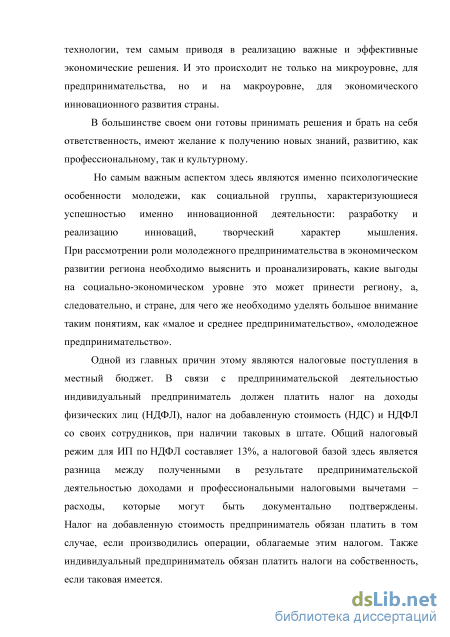 технологии, тем самым приводя в реализацию важные и эффективные экономические решения. И это происходит не только на микроуровне, для предпринимательства, но и на макроуровне, для экономического инновационного развития страны.

В большинстве своем они готовы принимать решения и брать на себя ответственность, имеют желание к получению новых знаний, развитию, как профессиональному, так и культурному.

Но самым важным аспектом здесь являются именно психологические особенности молодежи, как социальной группы, характеризующиеся успешностью именно инновационной деятельности: разработку и реализацию инноваций, творческий характер мышления. При рассмотрении роли молодежного предпринимательства в экономическом развитии региона необходимо выяснить и проанализировать, какие выгоды на социально-экономическом уровне это может принести региону, а, следовательно, и стране, для чего же необходимо уделять большое внимание таким понятиям, как «малое и среднее предпринимательство», «молодежное предпринимательство».

Одной из главных причин этому являются налоговые поступления в местный бюджет. В связи с предпринимательской деятельностью индивидуальный предприниматель должен платить налог на доходы физических лиц (НДФЛ), налог на добавленную стоимость (НДС) и НДФЛ со своих сотрудников, при наличии таковых в штате. Общий налоговый режим для ИП по НДФЛ составляет 13%, а налоговой базой здесь является разница между полученными в результате предпринимательской деятельностью доходами и профессиональными налоговыми вычетами – расходы, которые могут быть документально подтверждены. Налог на добавленную стоимость предприниматель обязан платить в том случае, если производились операции, облагаемые этим налогом. Также индивидуальный предприниматель обязан платить налоги на собственность, если таковая имеется.

dsLib.net
библиотека диссертаций